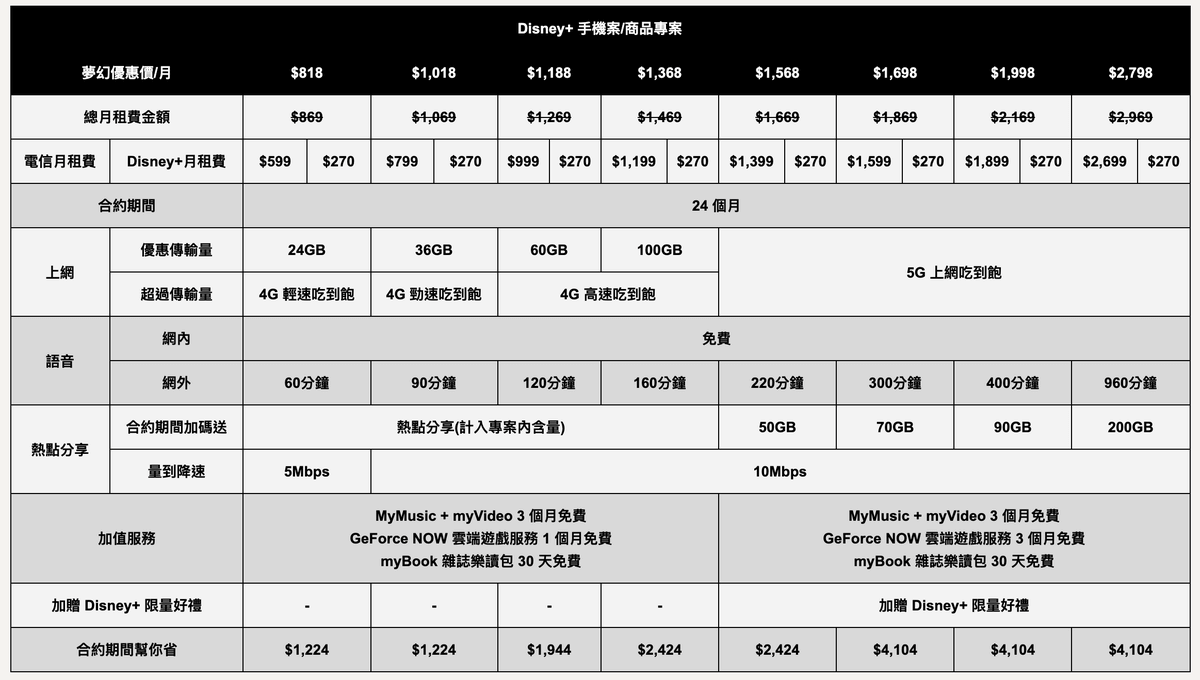 Disney+ 手機案/商品專案

| 夢幻優惠價/月 | | $818 | | $1,018 | | $1,188 | | $1,368 | | $1,568 | | $1,698 | | $1,998 | | $2,798 | |
|---|---|---|---|---|---|---|---|---|---|---|---|---|---|---|---|---|---|
| 總月租費金額 | | $869 | | $1,069 | | $1,269 | | $1,469 | | $1,669 | | $1,869 | | $2,169 | | $2,969 | |
| 電信月租費 | Disney+月租費 | $599 | $270 | $799 | $270 | $999 | $270 | $1,199 | $270 | $1,399 | $270 | $1,599 | $270 | $1,899 | $270 | $2,699 | $270 |
| 合約期間 | | 24 個月 | | | | | | | | | | | | | | | |
| 上網 | 優惠傳輸量 | 24GB | | 36GB | | 60GB | | 100GB | | 5G 上網吃到飽 | | | | | | | |
| | 超過傳輸量 | 4G 輕速吃到飽 | | 4G 勁速吃到飽 | | 4G 高速吃到飽 | | | | | | | | | | | |
| 語音 | 網內 | 免費 | | | | | | | | | | | | | | | |
| | 網外 | 60分鐘 | | 90分鐘 | | 120分鐘 | | 160分鐘 | | 220分鐘 | | 300分鐘 | | 400分鐘 | | 960分鐘 | |
| 熱點分享 | 合約期間加碼送 | 熱點分享(計入專案內含量) | | | | | | | | 50GB | | 70GB | | 90GB | | 200GB | |
| | 量到降速 | 5Mbps | | 10Mbps | | | | | | | | | | | | | |
| 加值服務 | | MyMusic + myVideo 3 個月免費 GeForce NOW 雲端遊戲服務 1 個月免費 myBook 雜誌樂讀包 30 天免費 | | | | | | | | MyMusic + myVideo 3 個月免費 GeForce NOW 雲端遊戲服務 3 個月免費 myBook 雜誌樂讀包 30 天免費 | | | | | | | |
| 加贈 Disney+ 限量好禮 | | - | | - | | - | | - | | 加贈 Disney+ 限量好禮 | | | | | | | |
| 合約期間幫你省 | | $1,224 | | $1,224 | | $1,944 | | $2,424 | | $2,424 | | $4,104 | | $4,104 | | $4,104 | |